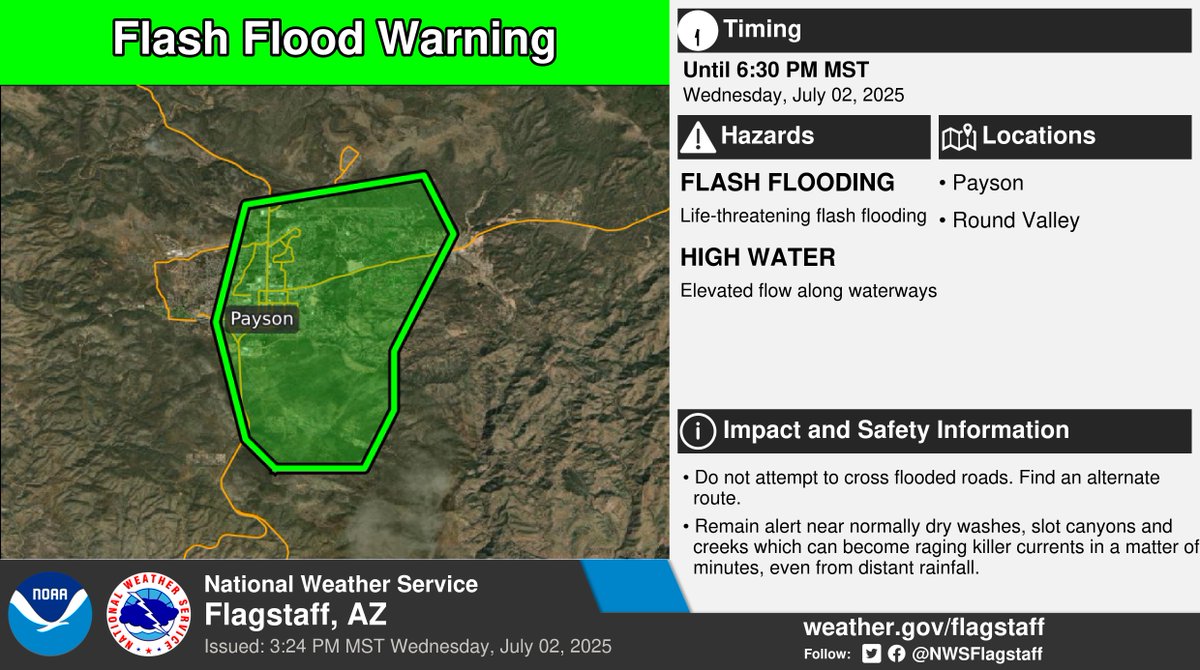 Flash Flood Warning

Payson

Timing

Until 6:30 PM MST
Wednesday, July 02, 2025

Hazards

FLASH FLOODING
Life-threatening flash flooding

HIGH WATER
Elevated flow along waterways

Locations

• Payson
• Round Valley

Impact and Safety Information

• Do not attempt to cross flooded roads. Find an alternate route.
• Remain alert near normally dry washes, slot canyons and creeks which can become raging killer currents in a matter of minutes, even from distant rainfall.

NOAA

NATIONAL WEATHER SERVICE

National Weather Service
Flagstaff, AZ
Issued: 3:24 PM MST Wednesday, July 02, 2025

weather.gov/flagstaff
Follow: @NWSFlagstaff